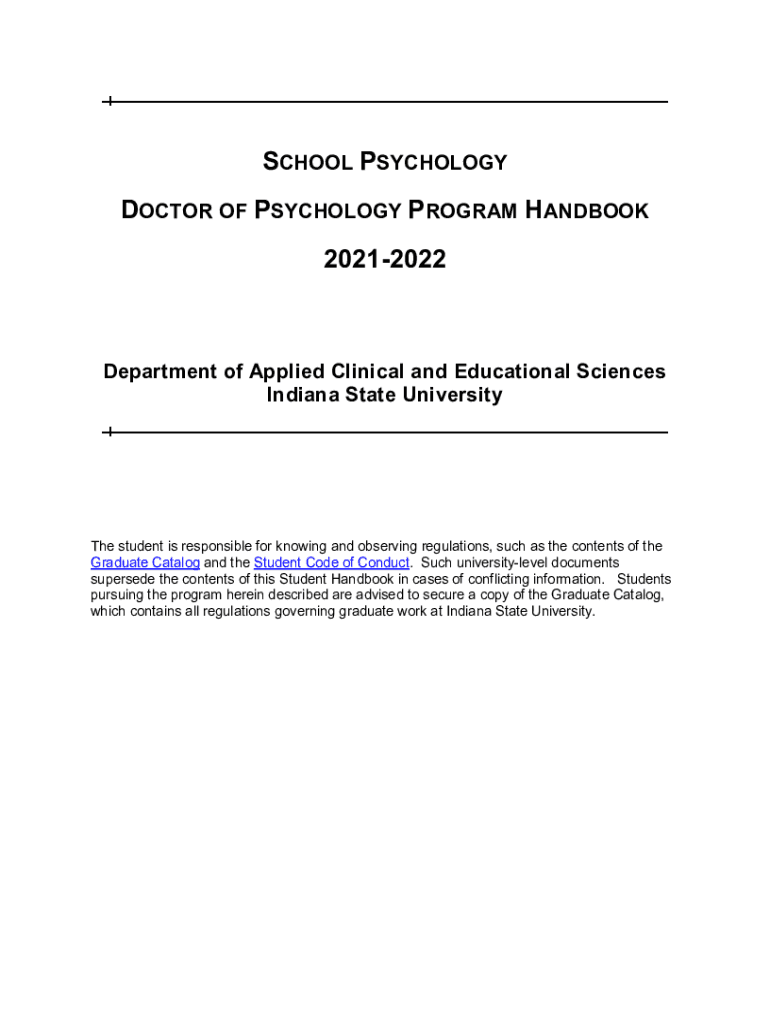 SCHOOL PSYCHOLOGY

DOCTOR OF PSYCHOLOGY PROGRAM HANDBOOK

2021-2022

Department of Applied Clinical and Educational Sciences
Indiana State University

The student is responsible for knowing and observing regulations, such as the contents of the Graduate Catalog and the Student Code of Conduct. Such university-level documents supersede the contents of this Student Handbook in cases of conflicting information. Students pursuing the program herein described are advised to secure a copy of the Graduate Catalog, which contains all regulations governing graduate work at Indiana State University.